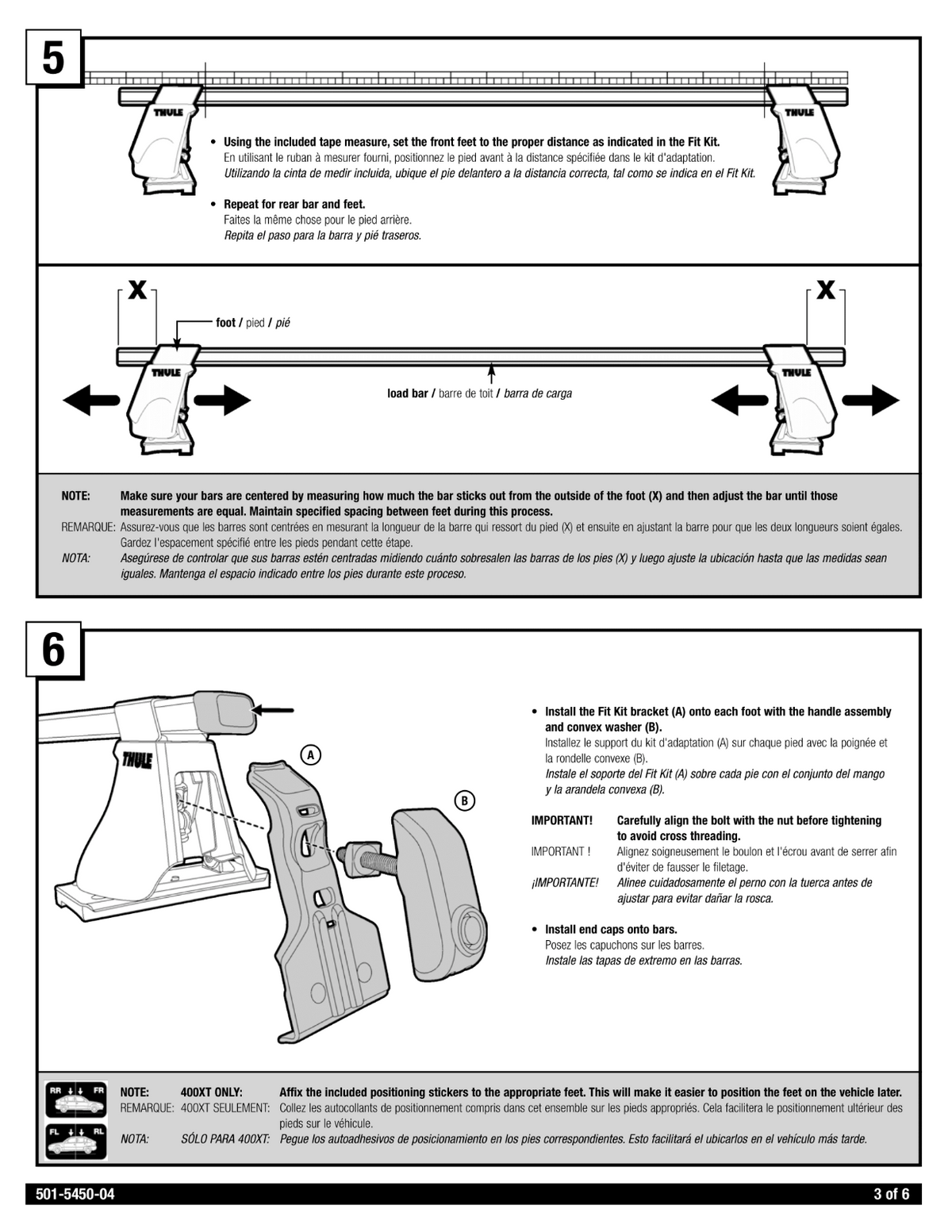 5

THULE

THULE

• Using the included tape measure, set the front feet to the proper distance as indicated in the Fit Kit.
En utilisant le ruban à mesurer fourni, positionnez le pied avant à la distance spécifiée dans le kit d'adaptation.
Utilizando la cinta de medir incluida, ubique el pie delantero a la distancia correcta, tal como se indica en el Fit Kit.

• Repeat for rear bar and feet.
Faites la même chose pour le pied arrière.
Repita el paso para la barra y pié traseros.

X

X

foot / pied / pié

THULE

THULE

load bar / barre de toit / barra de carga

NOTE: Make sure your bars are centered by measuring how much the bar sticks out from the outside of the foot (X) and then adjust the bar until those measurements are equal. Maintain specified spacing between feet during this process.
REMARQUE: Assurez-vous que les barres sont centrées en mesurant la longueur de la barre qui ressort du pied (X) et ensuite en ajustant la barre pour que les deux longueurs soient égales. Gardez l'espacement spécifié entre les pieds pendant cette étape.
NOTA: Asegúrese de controlar que sus barras estén centradas midiendo cuánto sobresalen las barras de los pies (X) y luego ajuste la ubicación hasta que las medidas sean iguales. Mantenga el espacio indicado entre los pies durante este proceso.

6

THULE

A

B

• Install the Fit Kit bracket (A) onto each foot with the handle assembly and convex washer (B).
Installez le support du kit d'adaptation (A) sur chaque pied avec la poignée et la rondelle convexe (B).
Instale el soporte del Fit Kit (A) sobre cada pie con el conjunto del mango y la arandela convexa (B).

IMPORTANT! Carefully align the bolt with the nut before tightening to avoid cross threading.
IMPORTANT ! Alignez soigneusement le boulon et l'écrou avant de serrer afin d'éviter de fausser le filetage.
¡IMPORTANTE! Alinee cuidadosamente el perno con la tuerca antes de ajustar para evitar dañar la rosca.

• Install end caps onto bars.
Posez les capuchons sur les barres.
Instale las tapas de extremo en las barras.

RR FR
FL RL

NOTE: 400XT ONLY: Affix the included positioning stickers to the appropriate feet. This will make it easier to position the feet on the vehicle later.
REMARQUE: 400XT SEULEMENT: Collez les autocollants de positionnement compris dans cet ensemble sur les pieds appropriés. Cela facilitera le positionnement ultérieur des pieds sur le véhicule.
NOTA: SÓLO PARA 400XT: Pegue los autoadhesivos de posicionamiento en los pies correspondientes. Esto facilitará el ubicarlos en el vehículo más tarde.

501-5450-04 3 of 6